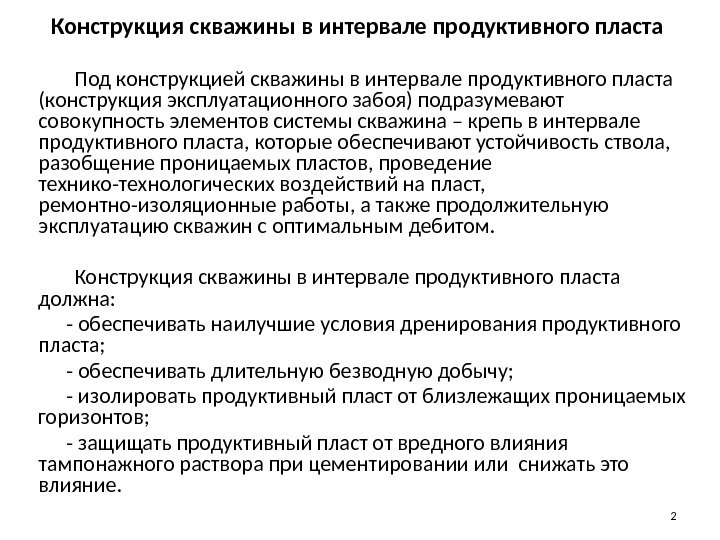 Конструкция скважины в интервале продуктивного пласта

Под конструкцией скважины в интервале продуктивного пласта (конструкция эксплуатационного забоя) подразумевают совокупность элементов системы скважина – крепь в интервале продуктивного пласта, которые обеспечивают устойчивость ствола, разобщение проницаемых пластов, проведение технико-технологических воздействий на пласт, ремонтно-изоляционные работы, а также продолжительную эксплуатацию скважин с оптимальным дебитом.

Конструкция скважины в интервале продуктивного пласта должна:

- обеспечивать наилучшие условия дренирования продуктивного пласта;

- обеспечивать длительную безводную добычу;

- изолировать продуктивный пласт от близлежащих проницаемых горизонтов;

- защищать продуктивный пласт от вредного влияния тампонажного раствора при цементировании или снижать это влияние.

2